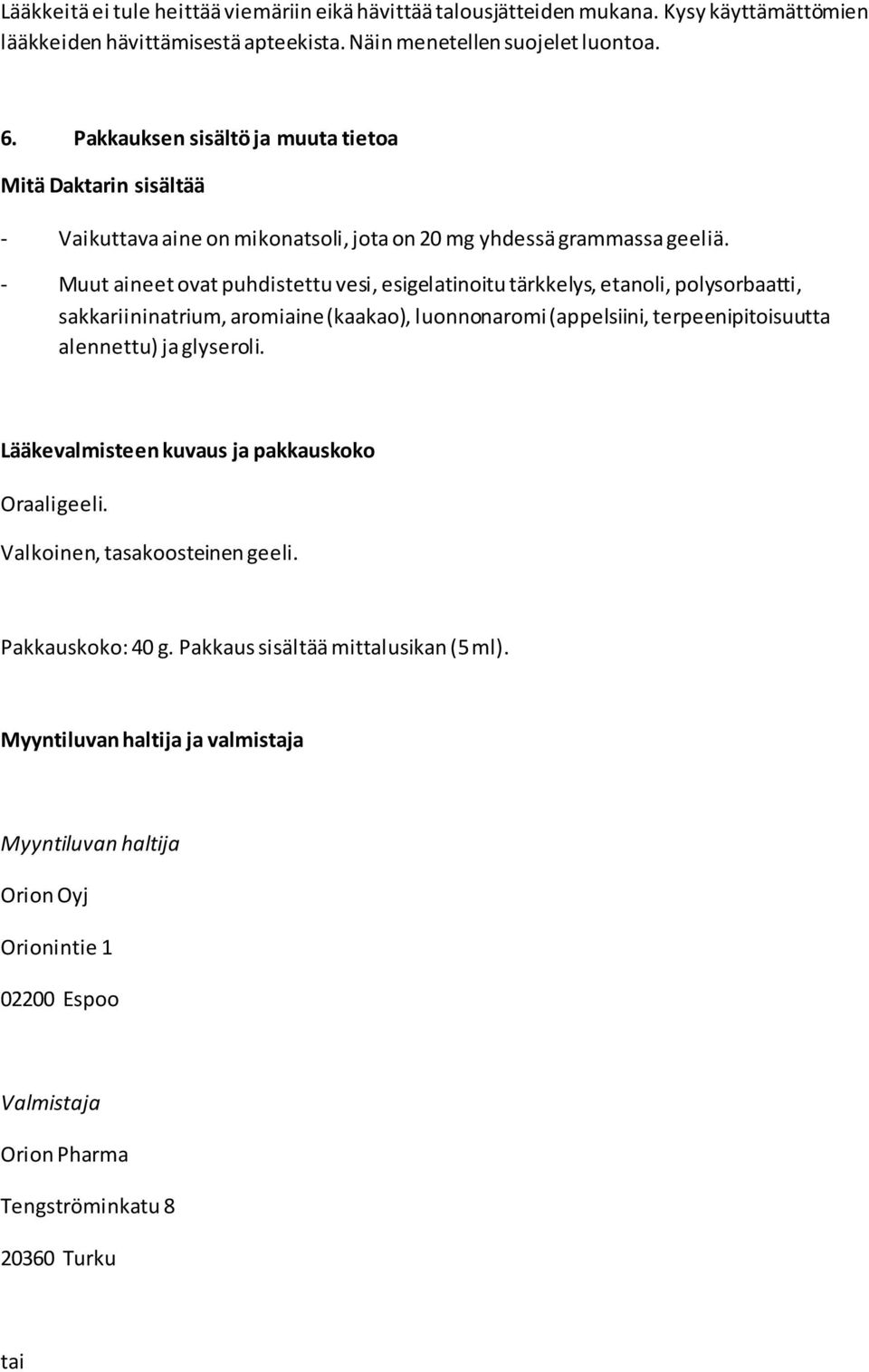 Lääkkeitä ei tule heittää viemäriin eikä hävittää talousjätteiden mukana. Kysy käyttämättömien lääkkeiden hävittämisestä apteekista. Näin menetellen suojelet luontoa.

6. Pakkauksen sisältö ja muuta tietoa

Mitä Daktarin sisältää

- Vaikuttava aine on mikonatsoli, jota on 20 mg yhdessä grammassa geeliä.
- Muut aineet ovat puhdistettu vesi, esigelatinoitu tärkkelys, etanoli, polysorbaatti, sakkariininatrium, aromiaine (kaakao), luonnonaromi (appelsiini, terpeenipitoisuutta alennettu) ja glyseroli.

Lääkevalmisteen kuvaus ja pakkauskoko

Oraaligeeli.

Valkoinen, tasakoosteinen geeli.

Pakkauskoko: 40 g. Pakkaus sisältää mittalusikan (5 ml).

Myyntiluvan haltija ja valmistaja

Myyntiluvan haltija

Orion Oyj

Orionintie 1

02200 Espoo

Valmistaja

Orion Pharma

Tengströminkatu 8

20360 Turku

tai